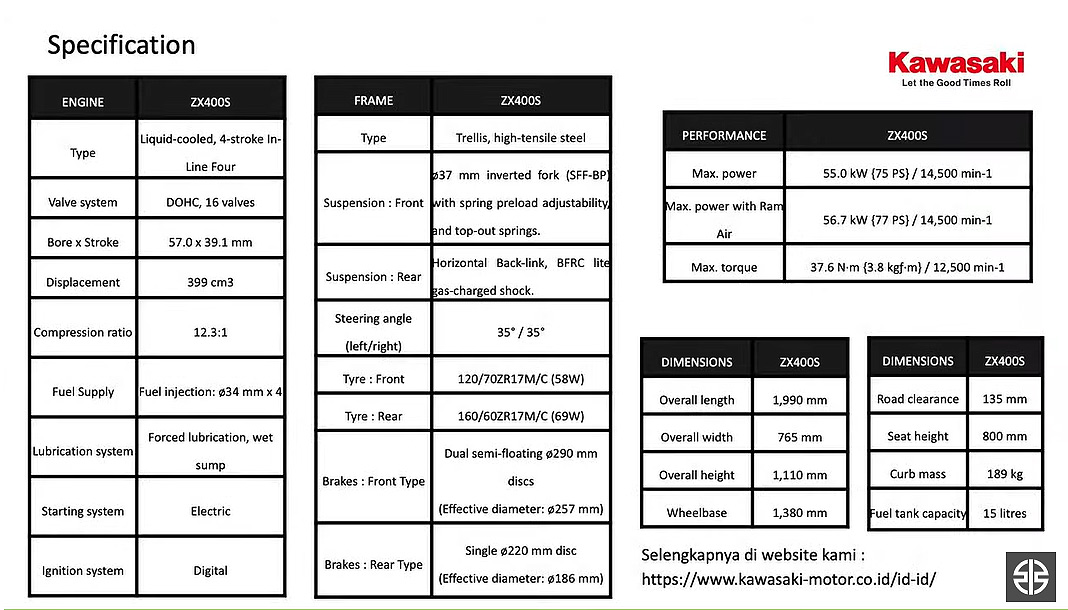 Specification

Kawasaki
Let the Good Times Roll

| ENGINE | ZX400S |
|---|---|
| Type | Liquid-cooled, 4-stroke In-Line Four |
| Valve system | DOHC, 16 valves |
| Bore x Stroke | 57.0 x 39.1 mm |
| Displacement | 399 cm3 |
| Compression ratio | 12.3:1 |
| Fuel Supply | Fuel injection: ø34 mm x 4 |
| Lubrication system | Forced lubrication, wet sump |
| Starting system | Electric |
| Ignition system | Digital |

| FRAME | ZX400S |
|---|---|
| Type | Trellis, high-tensile steel |
| Suspension : Front | ø37 mm inverted fork (SFF-BP) with spring preload adjustability, and top-out springs. |
| Suspension : Rear | Horizontal Back-link, BFRC lite gas-charged shock. |
| Steering angle (left/right) | 35° / 35° |
| Tyre : Front | 120/70ZR17M/C (58W) |
| Tyre : Rear | 160/60ZR17M/C (69W) |
| Brakes : Front Type | Dual semi-floating ø290 mm discs (Effective diameter: ø257 mm) |
| Brakes : Rear Type | Single ø220 mm disc (Effective diameter: ø186 mm) |

| PERFORMANCE | ZX400S |
|---|---|
| Max. power | 55.0 kW {75 PS} / 14,500 min-1 |
| Max. power with Ram Air | 56.7 kW {77 PS} / 14,500 min-1 |
| Max. torque | 37.6 N·m {3.8 kgf·m} / 12,500 min-1 |

| DIMENSIONS | ZX400S |
|---|---|
| Overall length | 1,990 mm |
| Overall width | 765 mm |
| Overall height | 1,110 mm |
| Wheelbase | 1,380 mm |

| DIMENSIONS | ZX400S |
|---|---|
| Road clearance | 135 mm |
| Seat height | 800 mm |
| Curb mass | 189 kg |
| Fuel tank capacity | 15 litres |

Selengkapnya di website kami :
https://www.kawasaki-motor.co.id/id-id/